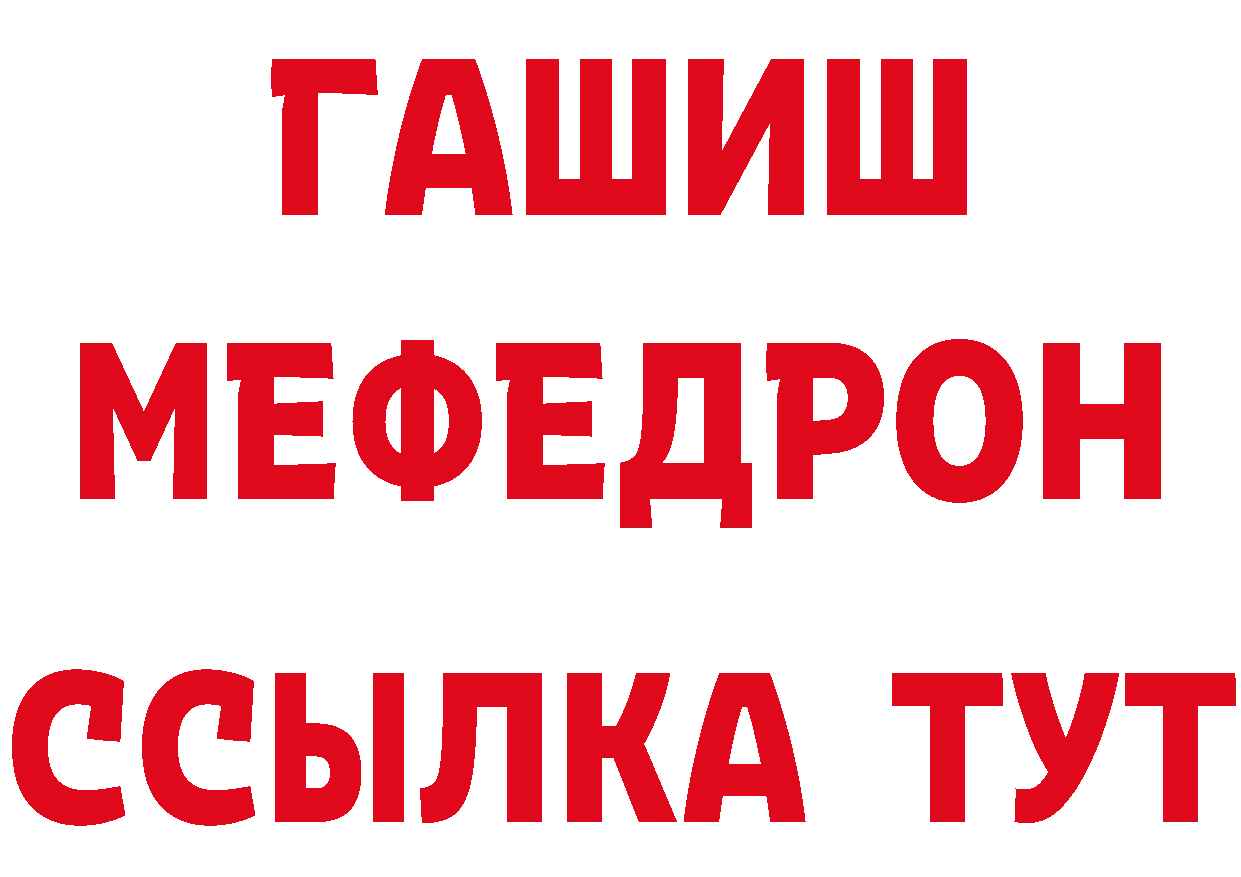 ГАШИШ
МЕФЕДРОН
ССЫЛКА ТУТ